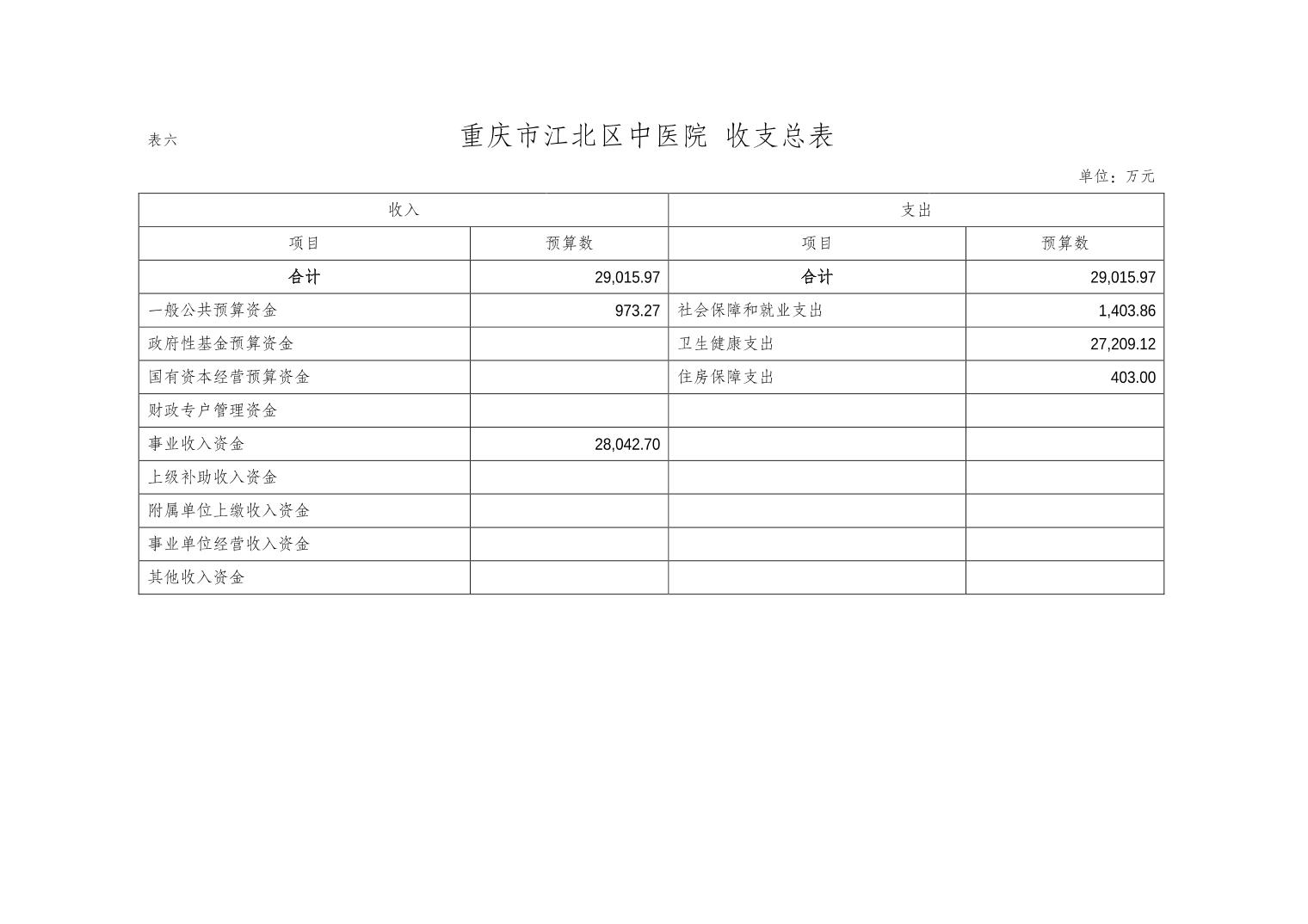 表六

重庆市江北区中医院 收支总表

单位：万元

| 收入 |  | 支出 |  |
|---|---|---|---|
| 项目 | 预算数 | 项目 | 预算数 |
| 合计 | 29,015.97 | 合计 | 29,015.97 |
| 一般公共预算资金 | 973.27 | 社会保障和就业支出 | 1,403.86 |
| 政府性基金预算资金 |  | 卫生健康支出 | 27,209.12 |
| 国有资本经营预算资金 |  | 住房保障支出 | 403.00 |
| 财政专户管理资金 |  |  |  |
| 事业收入资金 | 28,042.70 |  |  |
| 上级补助收入资金 |  |  |  |
| 附属单位上缴收入资金 |  |  |  |
| 事业单位经营收入资金 |  |  |  |
| 其他收入资金 |  |  |  |